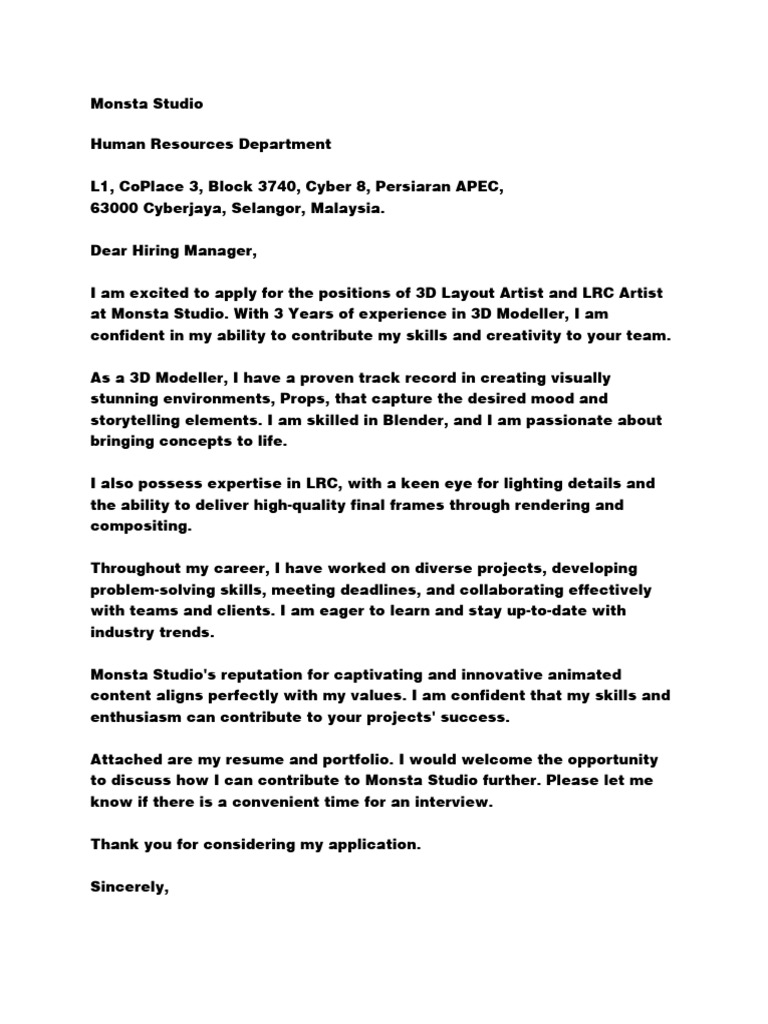 Monsta Studio

Human Resources Department

L1, CoPlace 3, Block 3740, Cyber 8, Persiaran APEC,
63000 Cyberjaya, Selangor, Malaysia.

Dear Hiring Manager,

I am excited to apply for the positions of 3D Layout Artist and LRC Artist at Monsta Studio. With 3 Years of experience in 3D Modeller, I am confident in my ability to contribute my skills and creativity to your team.

As a 3D Modeller, I have a proven track record in creating visually stunning environments, Props, that capture the desired mood and storytelling elements. I am skilled in Blender, and I am passionate about bringing concepts to life.

I also possess expertise in LRC, with a keen eye for lighting details and the ability to deliver high-quality final frames through rendering and compositing.

Throughout my career, I have worked on diverse projects, developing problem-solving skills, meeting deadlines, and collaborating effectively with teams and clients. I am eager to learn and stay up-to-date with industry trends.

Monsta Studio's reputation for captivating and innovative animated content aligns perfectly with my values. I am confident that my skills and enthusiasm can contribute to your projects' success.

Attached are my resume and portfolio. I would welcome the opportunity to discuss how I can contribute to Monsta Studio further. Please let me know if there is a convenient time for an interview.

Thank you for considering my application.

Sincerely,